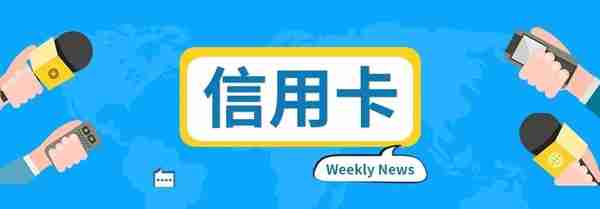 信用卡

Weekly News